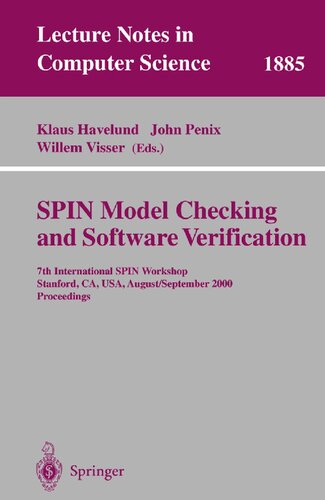 Lecture Notes in
Computer Science 1885

Klaus Havelund John Penix
Willem Visser (Eds.)

SPIN Model Checking
and Software Verification

7th International SPIN Workshop
Stanford, CA, USA, August/September 2000
Proceedings

Springer